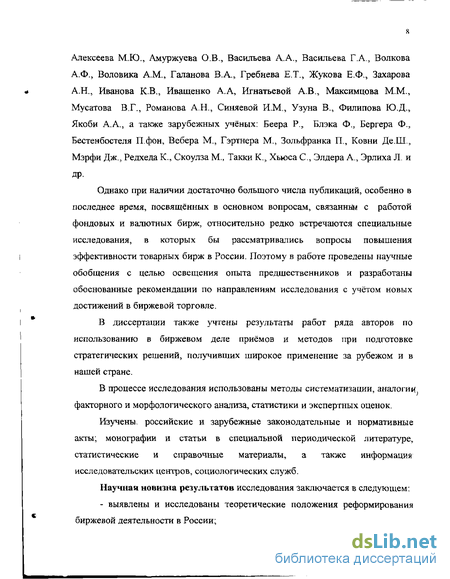 8

Алексеева М.Ю., Амуржуева О.В., Васильева А.А., Васильева Г.А., Волкова А.Ф., Воловика А.М., Галанова В.А., Гребнева Е.Т., Жукова Е.Ф., Захарова А.Н., Иванова К.В., Иващенко А.А, Игнатьевой А.В., Максимцова М.М., Мусатова В.Г., Романова А.Н., Синяевой И.М., Узуна В., Филипова Ю.Д., Якоби А.А., а также зарубежных учёных: Беера Р., Блэка Ф., Бергера Ф., Бестенбостеля П.фон, Вебера М., Гэртнера М., Зольфранка П., Ковни Де.Ш., Мэрфи Дж., Редхеда К., Скоулза М., Такки К., Хьюса С., Элдера А., Эрлиха Л. и др.

Однако при наличии достаточно большого числа публикаций, особенно в последнее время, посвящённых в основном вопросам, связанным с работой фондовых и валютных бирж, относительно редко встречаются специальные исследования, в которых бы рассматривались вопросы повышения эффективности товарных бирж в России. Поэтому в работе проведены научные обобщения с целью освещения опыта предшественников и разработаны обоснованные рекомендации по направлениям исследования с учётом новых достижений в биржевой торговле.

В диссертации также учтены результаты работ ряда авторов по использованию в биржевом деле приёмов и методов при подготовке стратегических решений, получивших широкое применение за рубежом и в нашей стране.

В процессе исследования использованы методы систематизации, аналогии, факторного и морфологического анализа, статистики и экспертных оценок.

Изучены российские и зарубежные законодательные и нормативные акты; монографии и статьи в специальной периодической литературе, статистические и справочные материалы, а также информация исследовательских центров, социологических служб.

Научная новизна результатов исследования заключается в следующем:

- выявлены и исследованы теоретические положения реформирования биржевой деятельности в России;

dsLib.net
библиотека диссертаций